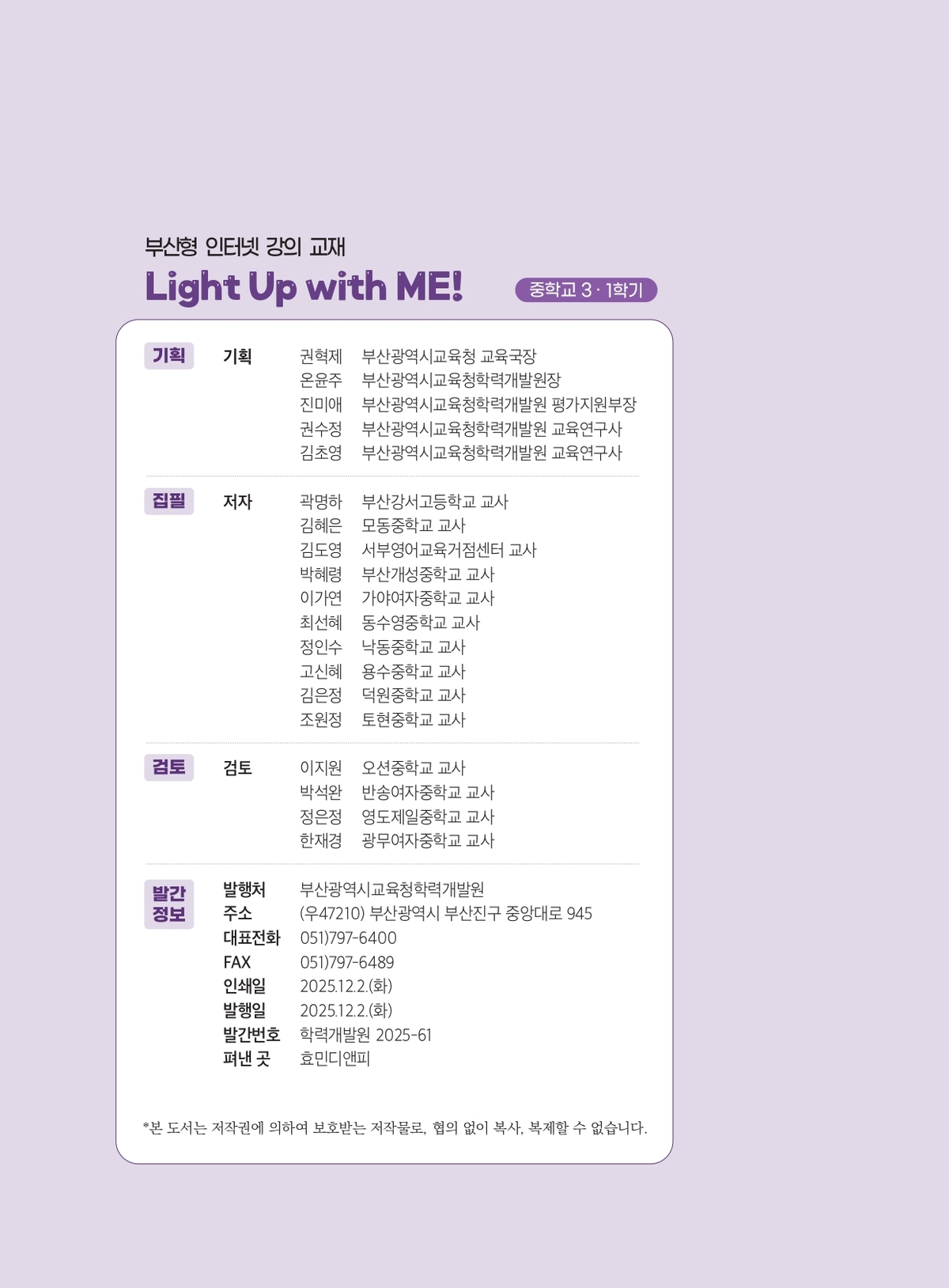 부산형 인터넷 강의 교재

Light Up with ME!

중학교 3 · 1학기

기획 기획 권혁제 부산광역시교육청 교육국장
온윤주 부산광역시교육청학력개발원장
진미애 부산광역시교육청학력개발원 평가지원부장
권수정 부산광역시교육청학력개발원 교육연구사
김초영 부산광역시교육청학력개발원 교육연구사

집필 저자 곽명하 부산강서고등학교 교사
김혜은 모동중학교 교사
김도영 서부영어교육거점센터 교사
박혜령 부산개성중학교 교사
이가연 가야여자중학교 교사
최선혜 동수영중학교 교사
정인수 낙동중학교 교사
고신혜 용수중학교 교사
김은정 덕원중학교 교사
조원정 토현중학교 교사

검토 검토 이지원 오션중학교 교사
박석완 반송여자중학교 교사
정은정 영도제일중학교 교사
한재경 광무여자중학교 교사

발간 정보
발행처 부산광역시교육청학력개발원
주소 (우47210) 부산광역시 부산진구 중앙대로 945
대표전화 051)797-6400
FAX 051)797-6489
인쇄일 2025.12.2.(화)
발행일 2025.12.2.(화)
발간번호 학력개발원 2025-61
펴낸 곳 효민디앤피

*본 도서는 저작권에 의하여 보호받는 저작물로, 협의 없이 복사, 복제할 수 없습니다.